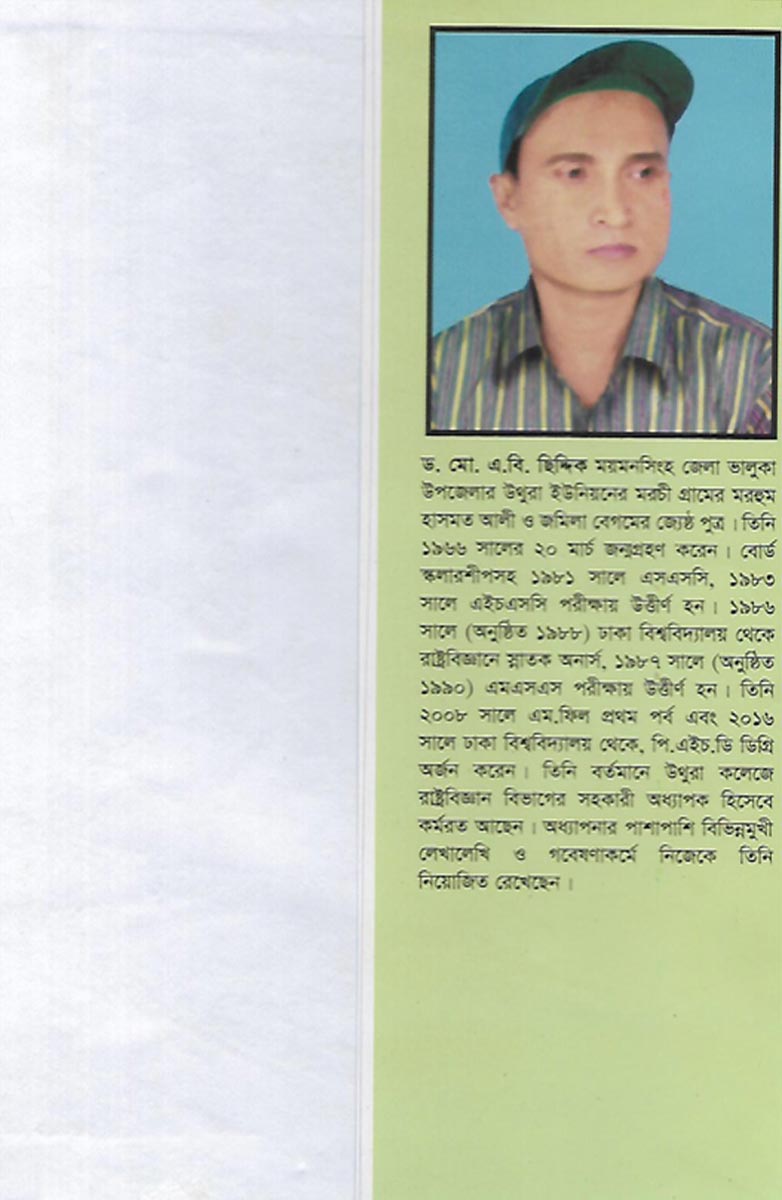 ড. মো. এ.বি. ছিদ্দিক ময়মনসিংহ জেলা ভালুকা উপজেলার উথুরা ইউনিয়নের মরচী গ্রামের মরহুম হাসমত আলী ও জমিলা বেগমের জ্যেষ্ঠ পুত্র। তিনি ১৯৬৬ সালের ২০ মার্চ জন্মগ্রহণ করেন। বোর্ড স্কলারশীপসহ ১৯৮১ সালে এসএসসি, ১৯৮৩ সালে এইচএসসি পরীক্ষায় উত্তীর্ণ হন। ১৯৮৬ সালে (অনুষ্ঠিত ১৯৮৮) ঢাকা বিশ্ববিদ্যালয় থেকে রাষ্ট্রবিজ্ঞানে স্নাতক অনার্স, ১৯৮৭ সালে (অনুষ্ঠিত ১৯৯০) এমএসএস পরীক্ষায় উত্তীর্ণ হন। তিনি ২০০৮ সালে এম.ফিল প্রথম পর্ব এবং ২০১৬ সালে ঢাকা বিশ্ববিদ্যালয় থেকে, পি.এইচ.ডি ডিগ্রি অর্জন করেন। তিনি বর্তমানে উথুরা কলেজে রাষ্ট্রবিজ্ঞান বিভাগের সহকারী অধ্যাপক হিসেবে কর্মরত আছেন। অধ্যাপনার পাশাপাশি বিভিন্নমুখী লেখালেখি ও গবেষণাকর্মে নিজেকে তিনি নিয়োজিত রেখেছেন।